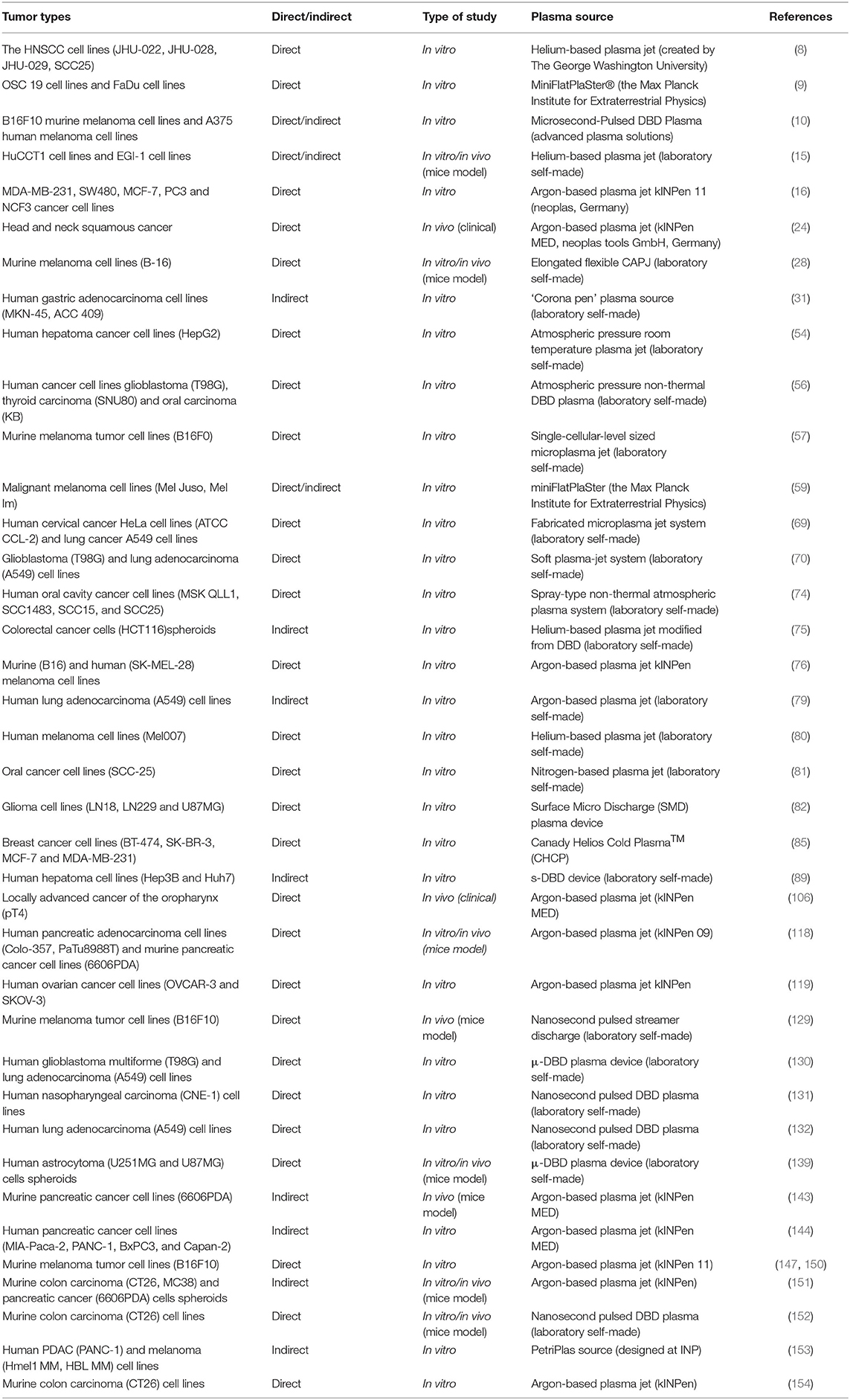 | Tumor types | Direct/indirect | Type of study | Plasma source | References |
|---|---|---|---|---|
| The HNSCC cell lines (JHU-022, JHU-028, JHU-029, SCC25) | Direct | In vitro | Helium-based plasma jet (created by The George Washington University) | (8) |
| OSC 19 cell lines and FaDu cell lines | Direct | In vitro | MiniFlatPlaSter® (the Max Planck Institute for Extraterrestrial Physics) | (9) |
| B16F10 murine melanoma cell lines and A375 human melanoma cell lines | Direct/indirect | In vitro | Microsecond-Pulsed DBD Plasma (advanced plasma solutions) | (10) |
| HuCCT1 cell lines and EGI-1 cell lines | Direct/indirect | In vitro/in vivo (mice model) | Helium-based plasma jet (laboratory self-made) | (15) |
| MDA-MB-231, SW480, MCF-7, PC3 and NCF3 cancer cell lines | Direct | In vitro | Argon-based plasma jet kINPen 11 (neoplas, Germany) | (16) |
| Head and neck squamous cancer | Direct | In vivo (clinical) | Argon-based plasma jet (kINPen MED, neoplas tools GmbH, Germany) | (24) |
| Murine melanoma cell lines (B-16) | Direct | In vitro/in vivo (mice model) | Elongated flexible CAPJ (laboratory self-made) | (28) |
| Human gastric adenocarcinoma cell lines (MKN-45, ACC 409) | Indirect | In vitro | 'Corona pen' plasma source (laboratory self-made) | (31) |
| Human hepatoma cancer cell lines (HepG2) | Direct | In vitro | Atmospheric pressure room temperature plasma jet (laboratory self-made) | (54) |
| Human cancer cell lines glioblastoma (T98G), thyroid carcinoma (SNU80) and oral carcinoma (KB) | Direct | In vitro | Atmospheric pressure non-thermal DBD plasma (laboratory self-made) | (56) |
| Murine melanoma tumor cell lines (B16F0) | Direct | In vitro | Single-cellular-level sized microplasma jet (laboratory self-made) | (57) |
| Malignant melanoma cell lines (Mel Juso, Mel Im) | Direct/indirect | In vitro | miniFlatPlaSter (the Max Planck Institute for Extraterrestrial Physics) | (59) |
| Human cervical cancer HeLa cell lines (ATCC CCL-2) and lung cancer A549 cell lines | Direct | In vitro | Fabricated microplasma jet system (laboratory self-made) | (69) |
| Glioblastoma (T98G) and lung adenocarcinoma (A549) cell lines | Direct | In vitro | Soft plasma-jet system (laboratory self-made) | (70) |
| Human oral cavity cancer cell lines (MSK QLL1, SCC1483, SCC15, and SCC25) | Direct | In vitro | Spray-type non-thermal atmospheric plasma system (laboratory self-made) | (74) |
| Colorectal cancer cells (HCT116)spheroids | Indirect | In vitro | Helium-based plasma jet modified from DBD (laboratory self-made) | (75) |
| Murine (B16) and human (SK-MEL-28) melanoma cell lines | Direct | In vitro | Argon-based plasma jet kINPen | (76) |
| Human lung adenocarcinoma (A549) cell lines | Indirect | In vitro | Argon-based plasma jet (laboratory self-made) | (79) |
| Human melanoma cell lines (Mel007) | Direct | In vitro | Helium-based plasma jet (laboratory self-made) | (80) |
| Oral cancer cell lines (SCC-25) | Direct | In vitro | Nitrogen-based plasma jet (laboratory self-made) | (81) |
| Glioma cell lines (LN18, LN229 and U87MG) | Direct | In vitro | Surface Micro Discharge (SMD) plasma device | (82) |
| Breast cancer cell lines (BT-474, SK-BR-3, MCF-7 and MDA-MB-231) | Direct | In vitro | Canady Helios Cold Plasma$^{TM}$ (CHCP) | (85) |
| Human hepatoma cell lines (Hep3B and Huh7) | Indirect | In vitro | s-DBD device (laboratory self-made) | (89) |
| Locally advanced cancer of the oropharynx (pT4) | Direct | In vivo (clinical) | Argon-based plasma jet (kINPen MED) | (106) |
| Human pancreatic adenocarcinoma cell lines (Colo-357, PaTu8988T) and murine pancreatic cancer cell lines (6606PDA) | Direct | In vitro/in vivo (mice model) | Argon-based plasma jet (kINPen 09) | (118) |
| Human ovarian cancer cell lines (OVCAR-3 and SKOV-3) | Direct | In vitro | Argon-based plasma jet kINPen | (119) |
| Murine melanoma tumor cell lines (B16F10) | Direct | In vivo (mice model) | Nanosecond pulsed streamer discharge (laboratory self-made) | (129) |
| Human glioblastoma multiforme (T98G) and lung adenocarcinoma (A549) cell lines | Direct | In vitro | μ-DBD plasma device (laboratory self-made) | (130) |
| Human nasopharyngeal carcinoma (CNE-1) cell lines | Direct | In vitro | Nanosecond pulsed DBD plasma (laboratory self-made) | (131) |
| Human lung adenocarcinoma (A549) cell lines | Direct | In vitro | Nanosecond pulsed DBD plasma (laboratory self-made) | (132) |
| Human astrocytoma (U251MG and U87MG) cells spheroids | Direct | In vitro/in vivo (mice model) | μ-DBD plasma device (laboratory self-made) | (139) |
| Murine pancreatic cancer cell lines (6606PDA) | Indirect | In vivo (mice model) | Argon-based plasma jet (kINPen MED) | (143) |
| Human pancreatic cancer cell lines (MIA-Paca-2, PANC-1, BxPC3, and Capan-2) | Indirect | In vitro | Argon-based plasma jet (kINPen MED) | (144) |
| Murine melanoma tumor cell lines (B16F10) | Direct | In vitro | Argon-based plasma jet (kINPen 11) | (147, 150) |
| Murine colon carcinoma (CT26, MC38) and pancreatic cancer (6606PDA) cells spheroids | Indirect | In vitro/in vivo (mice model) | Argon-based plasma jet (kINPen) | (151) |
| Murine colon carcinoma (CT26) cell lines | Direct | In vitro/in vivo (mice model) | Nanosecond pulsed DBD plasma (laboratory self-made) | (152) |
| Human PDAC (PANC-1) and melanoma (Hmel1 MM, HBL MM) cell lines | Indirect | In vitro | PetriPlas source (designed at INP) | (153) |
| Murine colon carcinoma (CT26) cell lines | Direct | In vitro | Argon-based plasma jet (kINPen) | (154) |